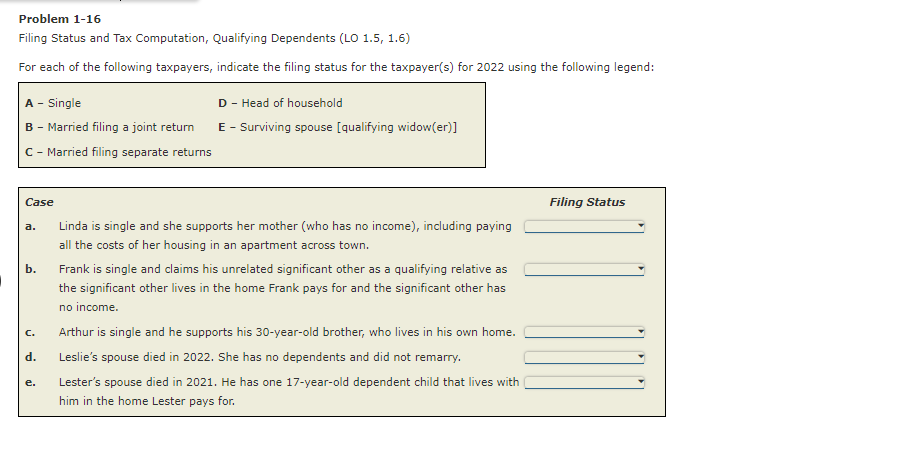 Problem 1-16
Filing Status and Tax Computation, Qualifying Dependents (LO 1.5, 1.6)

For each of the following taxpayers, indicate the filing status for the taxpayer(s) for 2022 using the following legend:

A - Single
B - Married filing a joint return
C - Married filing separate returns
D - Head of household
E - Surviving spouse [qualifying widow(er)]

| Case | | Filing Status |
|---|---|---|
| a. | Linda is single and she supports her mother (who has no income), including paying all the costs of her housing in an apartment across town. | |
| b. | Frank is single and claims his unrelated significant other as a qualifying relative as the significant other lives in the home Frank pays for and the significant other has no income. | |
| c. | Arthur is single and he supports his 30-year-old brother, who lives in his own home. | |
| d. | Leslie's spouse died in 2022. She has no dependents and did not remarry. | |
| e. | Lester's spouse died in 2021. He has one 17-year-old dependent child that lives with him in the home Lester pays for. | |